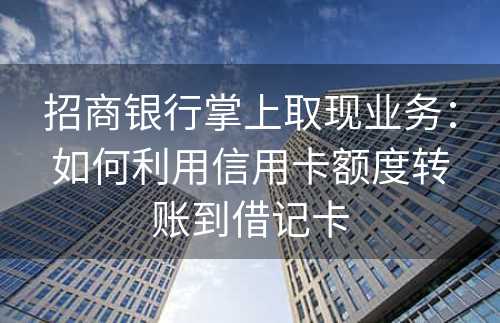 招商银行掌上取现业务：如何利用信用卡额度转账到借记卡